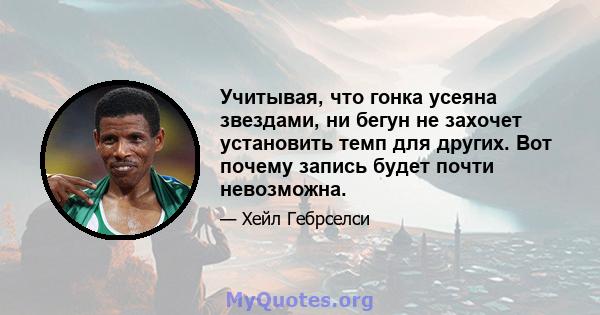 Учитывая, что гонка усеяна звездами, ни бегун не захочет установить темп для других. Вот почему запись будет почти невозможна.

— Хейл Гебрселси

MyQuotes.org